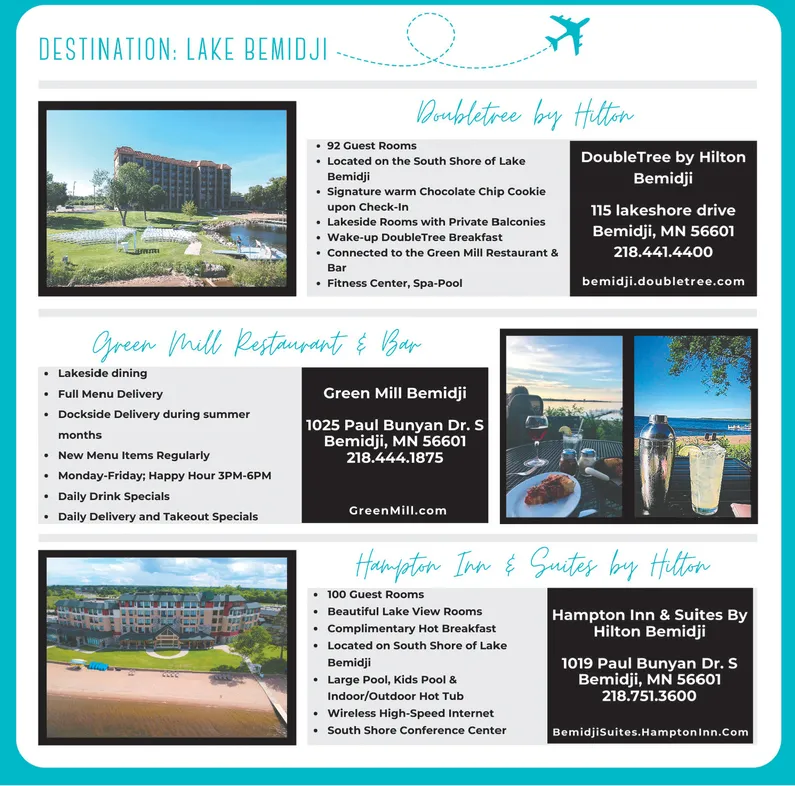 DESTINATION: LAKE BEMIDJI

Doubletree by Hilton

- 92 Guest Rooms
- Located on the South Shore of Lake Bemidji
- Signature warm Chocolate Chip Cookie upon Check-In
- Lakeside Rooms with Private Balconies
- Wake-up DoubleTree Breakfast
- Connected to the Green Mill Restaurant & Bar
- Fitness Center, Spa-Pool

DoubleTree by Hilton Bemidji

115 lakeshore drive
Bemidji, MN 56601
218.441.4400

bemidji.doubletree.com

Green Mill Restaurant & Bar

- Lakeside dining
- Full Menu Delivery
- Dockside Delivery during summer months
- New Menu Items Regularly
- Monday-Friday; Happy Hour 3PM-6PM
- Daily Drink Specials
- Daily Delivery and Takeout Specials

Green Mill Bemidji

1025 Paul Bunyan Dr. S
Bemidji, MN 56601
218.444.1875

GreenMill.com

Hampton Inn & Suites by Hilton

- 100 Guest Rooms
- Beautiful Lake View Rooms
- Complimentary Hot Breakfast
- Located on South Shore of Lake Bemidji
- Large Pool, Kids Pool & Indoor/Outdoor Hot Tub
- Wireless High-Speed Internet
- South Shore Conference Center

Hampton Inn & Suites By Hilton Bemidji

1019 Paul Bunyan Dr. S
Bemidji, MN 56601
218.751.3600

BemidjiSuites.HamptonInn.Com